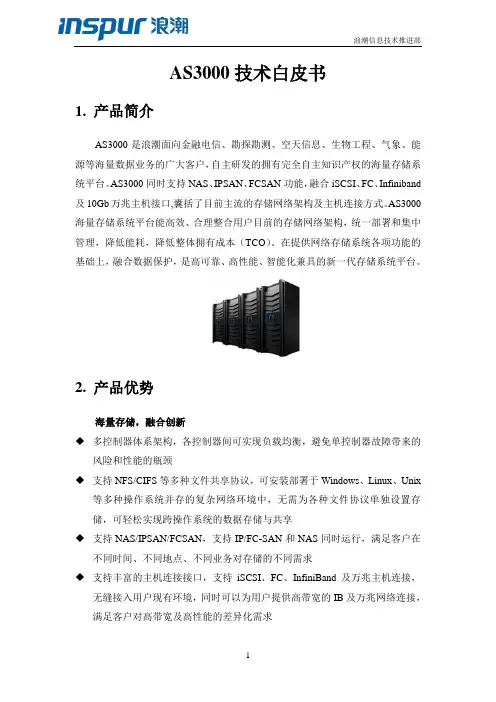 inspur 浪潮

浪潮信息技术推进部

AS3000 技术白皮书

1. 产品简介

AS3000 是浪潮面向金融电信、勘探勘测、空天信息、生物工程、气象、能源等海量数据业务的广大客户，自主研发的拥有完全自主知识产权的海量存储系统平台。AS3000 同时支持 NAS、IPSAN、FCSAN 功能，融合 iSCSI、FC、Infiniband 及 10Gb 万兆主机接口，囊括了目前主流的存储网络架构及主机连接方式。AS3000 海量存储系统平台能高效、合理整合用户目前的存储网络架构，统一部署和集中管理，降低能耗，降低整体拥有成本（TCO）。在提供网络存储系统各项功能的基础上，融合数据保护，是高可靠、高性能、智能化兼具的新一代存储系统平台。

2. 产品优势

海量存储，融合创新

◆ 多控制器体系架构，各控制器间可实现负载均衡，避免单控制器故障带来的风险和性能的瓶颈

◆ 支持 NFS/CIFS 等多种文件共享协议，可安装部署于 Windows、Linux、Unix 等多种操作系统并存的复杂网络环境中，无需为各种文件协议单独设置存储，可轻松实现跨操作系统的数据存储与共享

◆ 支持 NAS/IPSAN/FCSAN，支持 IP/FC-SAN 和 NAS 同时运行，满足客户在不同时间、不同地点、不同业务对存储的不同需求

◆ 支持丰富的主机连接接口，支持 iSCSI、FC、InfiniBand 及万兆主机连接，无缝接入用户现有环境，同时可以为用户提供高带宽的 IB 及万兆网络连接，满足客户对高带宽及高性能的差异化需求

1